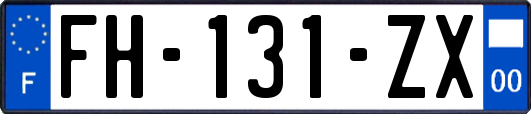 F

FH-131-ZX

00